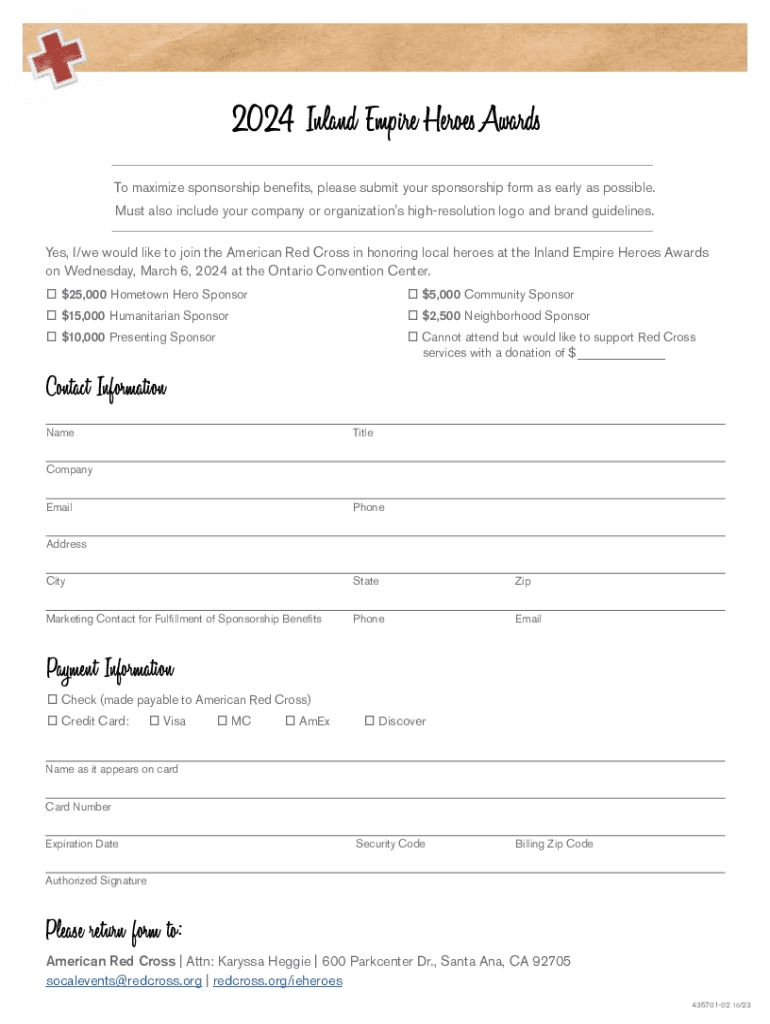 2024 Inland Empire Heroes Awards

To maximize sponsorship benefits, please submit your sponsorship form as early as possible. Must also include your company or organization's high-resolution logo and brand guidelines.

Yes, I/we would like to join the American Red Cross in honoring local heroes at the Inland Empire Heroes Awards on Wednesday, March 6, 2024 at the Ontario Convention Center.

☐ $25,000 Hometown Hero Sponsor
☐ $15,000 Humanitarian Sponsor
☐ $10,000 Presenting Sponsor

☐ $5,000 Community Sponsor
☐ $2,500 Neighborhood Sponsor
☐ Cannot attend but would like to support Red Cross services with a donation of $____________

Contact Information

Name
Title
Company
Email
Phone
Address
City
State
Zip
Marketing Contact for Fulfillment of Sponsorship Benefits
Phone
Email

Payment Information

☐ Check (made payable to American Red Cross)
☐ Credit Card: ☐ Visa ☐ MC ☐ AmEx ☐ Discover

Name as it appears on card
Card Number
Expiration Date
Security Code
Billing Zip Code
Authorized Signature

Please return form to:

American Red Cross | Attn: Karyssa Heggie | 600 Parkcenter Dr., Santa Ana, CA 92705
socalevents@redcross.org | redcross.org/ieheroes

435701-02 10/23